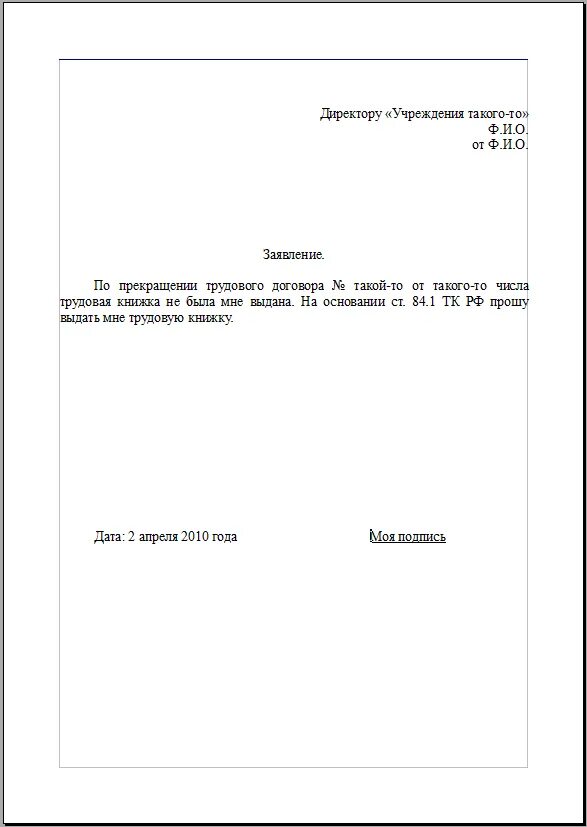 Директору «Учреждения такого-то»
Ф.И.О.
от Ф.И.О.

Заявление.

По прекращении трудового договора № такой-то от такого-то числа трудовая книжка не была мне выдана. На основании ст. 84.1 ТК РФ прошу выдать мне трудовую книжку.

Дата: 2 апреля 2010 года

Моя подпись